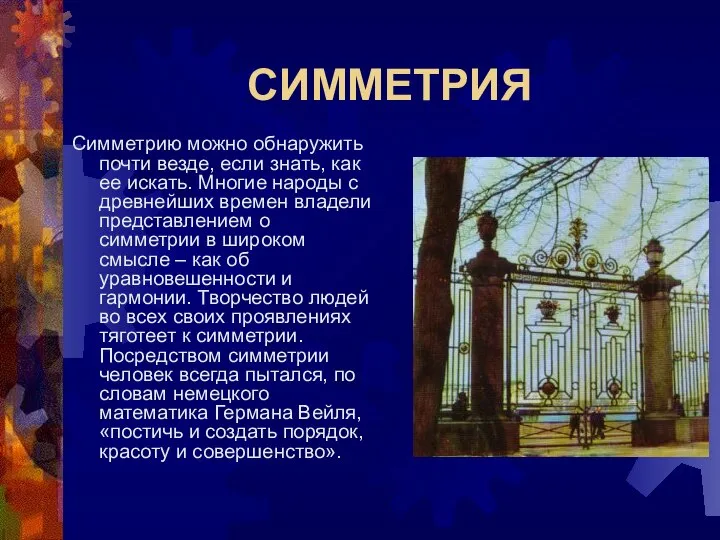 СИММЕТРИЯ

Симметрию можно обнаружить почти везде, если знать, как ее искать. Многие народы с древнейших времен владели представлением о симметрии в широком смысле – как об уравновешенности и гармонии. Творчество людей во всех своих проявлениях тяготеет к симметрии. Посредством симметрии человек всегда пытался, по словам немецкого математика Германа Вейля, «постичь и создать порядок, красоту и совершенство».